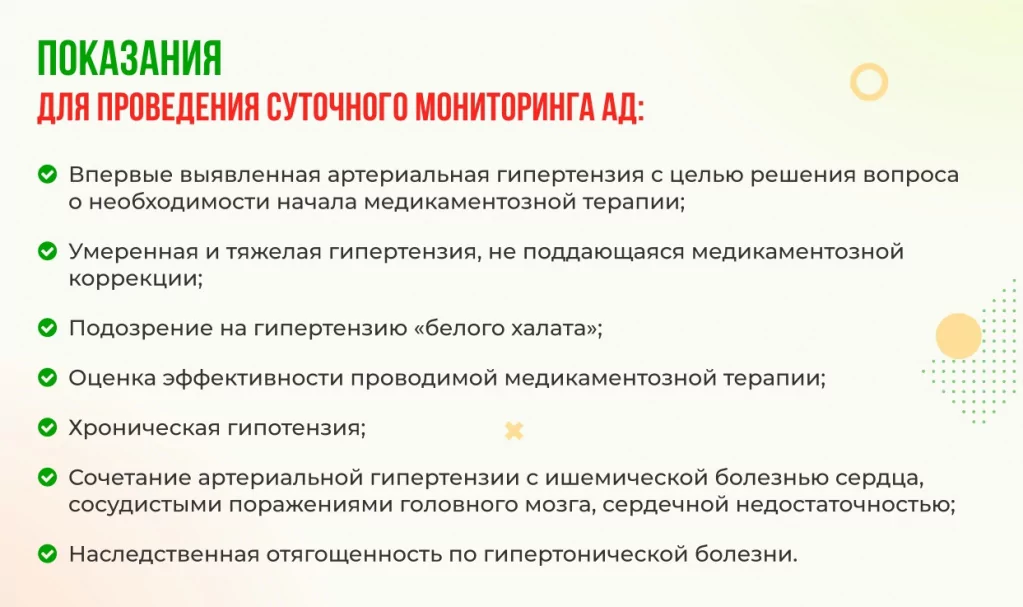 ПОКАЗАНИЯ
ДЛЯ ПРОВЕДЕНИЯ СУТОЧНОГО МОНИТОРИНГА АД:

Впервые выявленная артериальная гипертензия с целью решения вопроса о необходимости начала медикаментозной терапии;

Умеренная и тяжелая гипертензия, не поддающаяся медикаментозной коррекции;

Подозрение на гипертензию «белого халата»;

Оценка эффективности проводимой медикаментозной терапии;

Хроническая гипотензия;

Сочетание артериальной гипертензии с ишемической болезнью сердца, сосудистыми поражениями головного мозга, сердечной недостаточностью;

Наследственная отягощенность по гипертонической болезни.